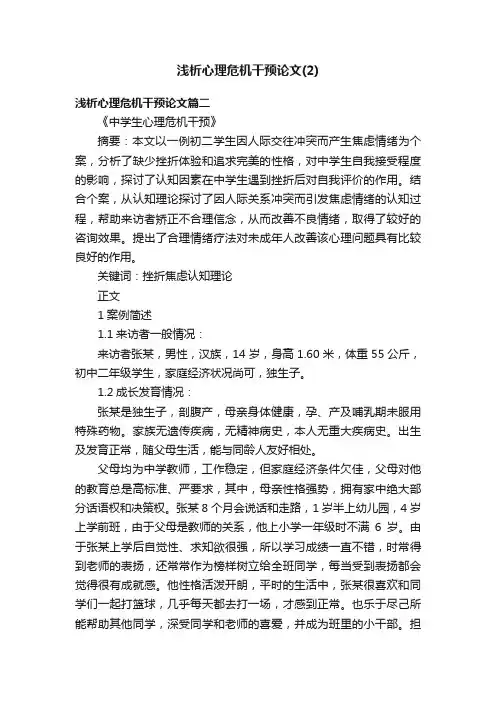 浅析心理危机干预论文(2)

浅析心理危机干预论文篇二

《中学生心理危机干预》

摘要：本文以一例初二学生因人际交往冲突而产生焦虑情绪为个案，分析了缺少挫折体验和追求完美的性格，对中学生自我接受程度的影响，探讨了认知因素在中学生遇到挫折后对自我评价的作用。结合个案，从认知理论探讨了因人际关系冲突而引发焦虑情绪的认知过程，帮助来访者矫正不合理信念，从而改善不良情绪，取得了较好的咨询效果。提出了合理情绪疗法对未成年人改善该心理问题具有比较良好的作用。

关键词：挫折焦虑认知理论

正文

1 案例简述

1.1 来访者一般情况：

来访者张某，男性，汉族，14 岁，身高 1.60 米，体重 55 公斤，初中二年级学生，家庭经济状况尚可，独生子。

1.2 成长发育情况：

张某是独生子，剖腹产，母亲身体健康，孕、产及哺乳期未服用特殊药物。家族无遗传疾病，无精神病史，本人无重大疾病史。出生及发育正常，随父母生活，能与同龄人友好相处。

父母均为中学教师，工作稳定，但家庭经济条件欠佳，父母对他的教育总是高标准、严要求，其中，母亲性格强势，拥有家中绝大部分话语权和决策权。张某 8 个月会说话和走路，1 岁半上幼儿园，4 岁上学前班，由于父母是教师的关系，他上小学一年级时不满 6 岁。由于张某上学后自觉性、求知欲很强，所以学习成绩一直不错，时常得到老师的表扬，还常常作为榜样树立给全班同学，每当受到表扬都会觉得很有成就感。他性格活泼开朗，平时的生活中，张某很喜欢和同学们一起打篮球，几乎每天都去打一场，才感到正常。也乐于尽己所能帮助其他同学，深受同学和老师的喜爱，并成为班里的小干部。担